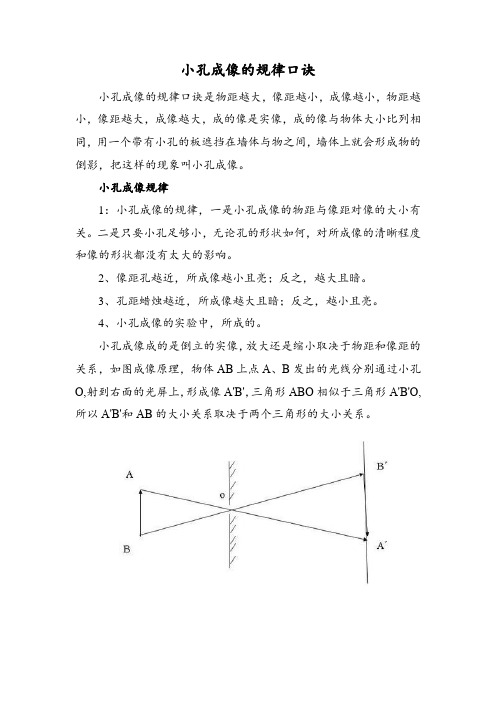 小孔成像的规律口诀

小孔成像的规律口诀是物距越大，像距越小，成像越小，物距越小，像距越大，成像越大，成的像是实像，成的像与物体大小比列相同，用一个带有小孔的板遮挡在墙体与物之间，墙体上就会形成物的倒影，把这样的现象叫小孔成像。

小孔成像规律

1：小孔成像的规律，一是小孔成像的物距与像距对像的大小有关。二是只要小孔足够小，无论孔的形状如何，对所成像的清晰程度和像的形状都没有太大的影响。

2、像距孔越近，所成像越小且亮；反之，越大且暗。

3、孔距蜡烛越近，所成像越大且暗；反之，越小且亮。

4、小孔成像的实验中，所成的。

小孔成像成的是倒立的实像，放大还是缩小取决于物距和像距的关系，如图成像原理，物体 AB 上点 A、B 发出的光线分别通过小孔 O,射到右面的光屏上,形成像 A'B',三角形 ABO 相似于三角形 A'B'O,所以 A'B'和 AB 的大小关系取决于两个三角形的大小关系。

A
B
o
B′
A′